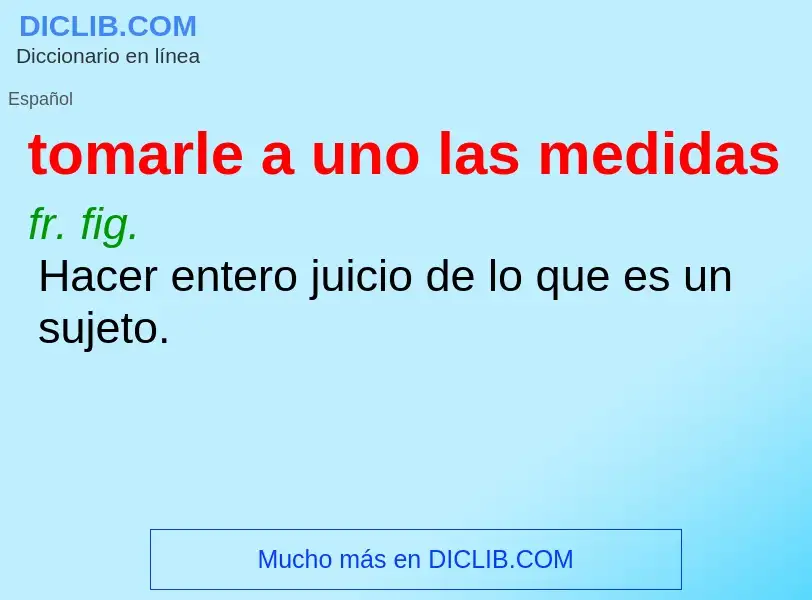 DICLIB.COM
Diccionario en línea

Español

tomarle a uno las medidas

fr. fig.

Hacer entero juicio de lo que es un sujeto.

Mucho más en DICLIB.COM